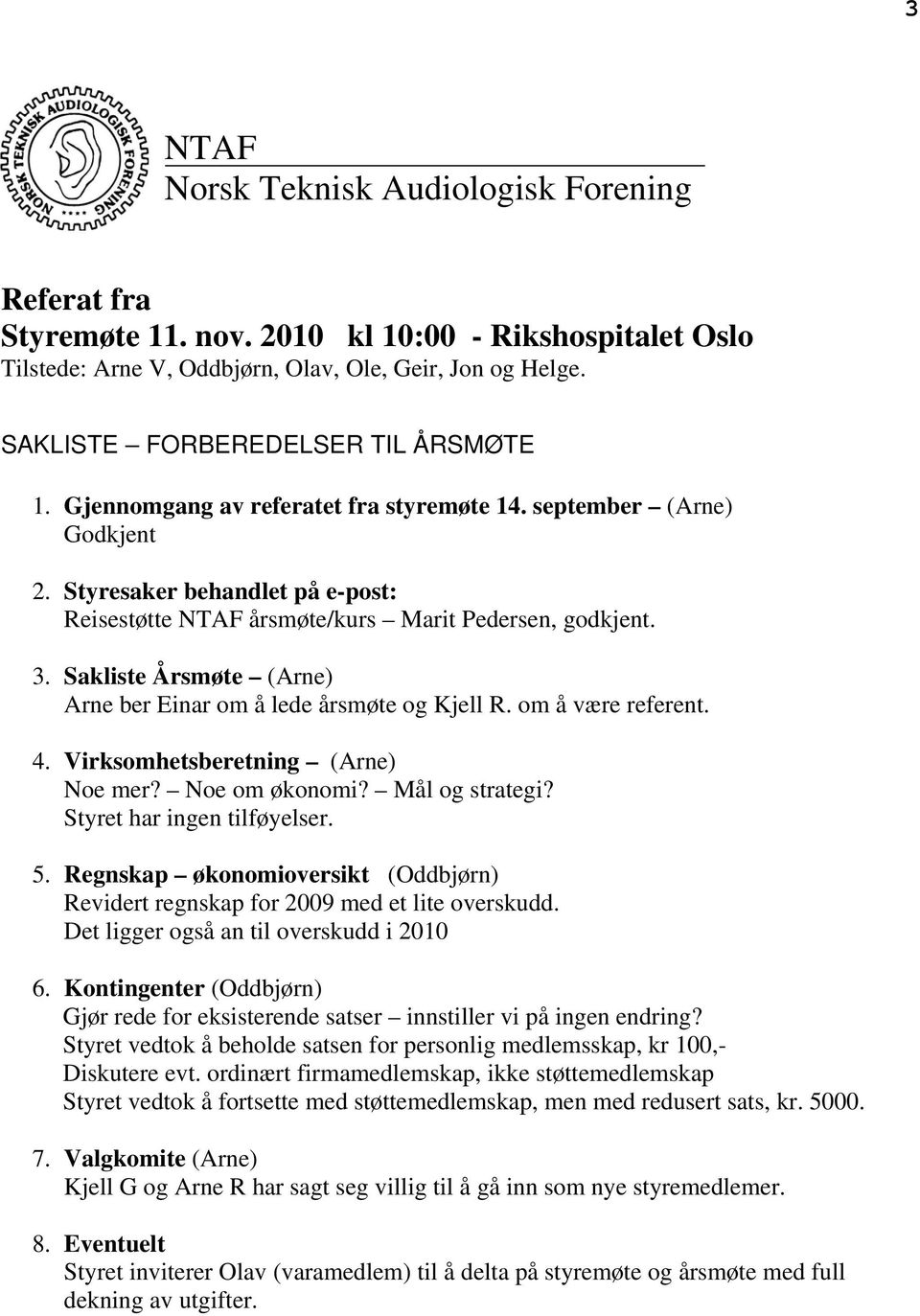 3

NORSK TEKNISK AUDIOLOGISK FORENING

NTAF
Norsk Teknisk Audiologisk Forening

Referat fra
Styremøte 11. nov. 2010 kl 10:00 - Rikshospitalet Oslo
Tilstede: Arne V, Oddbjørn, Olav, Ole, Geir, Jon og Helge.

SAKLISTE – FORBEREDELSER TIL ÅRSMØTE

1. Gjennomgang av referatet fra styremøte 14. september – (Arne)
Godkjent

2. Styresaker behandlet på e-post:
Reisestøtte NTAF årsmøte/kurs – Marit Pedersen, godkjent.

3. Sakliste Årsmøte – (Arne)
Arne ber Einar om å lede årsmøte og Kjell R. om å være referent.

4. Virksomhetsberetning – (Arne)
Noe mer? – Noe om økonomi? – Mål og strategi?
Styret har ingen tilføyelser.

5. Regnskap – økonomioversikt (Oddbjørn)
Revidert regnskap for 2009 med et lite overskudd.
Det ligger også an til overskudd i 2010

6. Kontingenter (Oddbjørn)
Gjør rede for eksisterende satser – innstiller vi på ingen endring?
Styret vedtok å beholde satsen for personlig medlemsskap, kr 100,-
Diskutere evt. ordinært firmamedlemskap, ikke støttemedlemskap
Styret vedtok å fortsette med støttemedlemskap, men med redusert sats, kr. 5000.

7. Valgkomite (Arne)
Kjell G og Arne R har sagt seg villig til å gå inn som nye styremedlemer.

8. Eventuelt
Styret inviterer Olav (varamedlem) til å delta på styremøte og årsmøte med full dekning av utgifter.